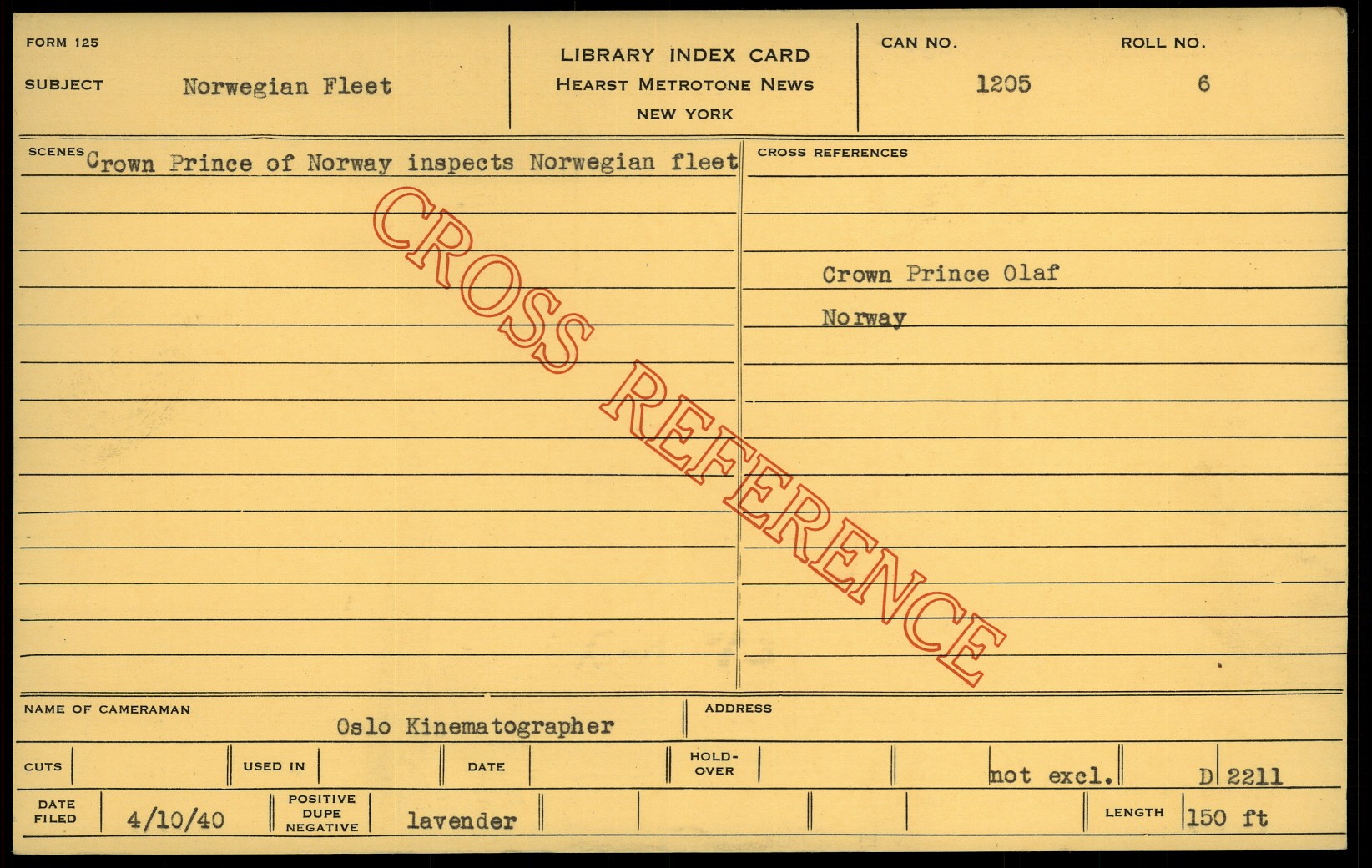 FORM 125

SUBJECT Norwegian Fleet

LIBRARY INDEX CARD
HEARST METROTONE NEWS
NEW YORK

CAN NO. 1205

ROLL NO. 6

SCENES Crown Prince of Norway inspects Norwegian fleet

CROSS REFERENCES

Crown Prince Olaf

Norway

NAME OF CAMERAMAN Oslo Kinematographer

ADDRESS

CUTS

USED IN

DATE

HOLD-OVER

not excl.

D 2211

DATE FILED 4/10/40

POSITIVE DUPE NEGATIVE lavender

LENGTH 150 ft

CROSS REFERENCE